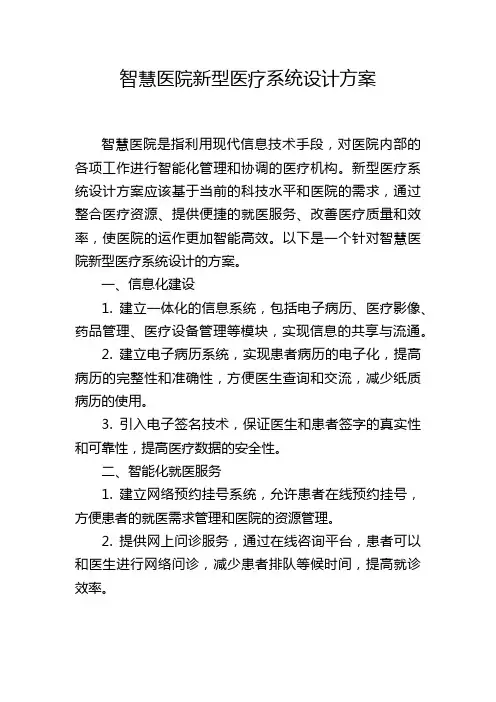 智慧医院新型医疗系统设计方案

智慧医院是指利用现代信息技术手段，对医院内部的各项工作进行智能化管理和协调的医疗机构。新型医疗系统设计方案应该基于当前的科技水平和医院的需求，通过整合医疗资源、提供便捷的就医服务、改善医疗质量和效率，使医院的运作更加智能高效。以下是一个针对智慧医院新型医疗系统设计的方案。

一、信息化建设

1. 建立一体化的信息系统，包括电子病历、医疗影像、药品管理、医疗设备管理等模块，实现信息的共享与流通。

2. 建立电子病历系统，实现患者病历的电子化，提高病历的完整性和准确性，方便医生查询和交流，减少纸质病历的使用。

3. 引入电子签名技术，保证医生和患者签字的真实性和可靠性，提高医疗数据的安全性。

二、智能化就医服务

1. 建立网络预约挂号系统，允许患者在线预约挂号，方便患者的就医需求管理和医院的资源管理。

2. 提供网上问诊服务，通过在线咨询平台，患者可以和医生进行网络问诊，减少患者排队等候时间，提高就诊效率。